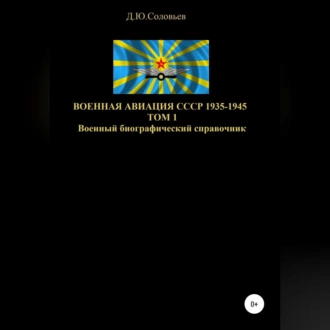 Д.Ю.Соловьев

ВОЕННАЯ АВИАЦИЯ СССР 1935-1945
ТОМ 1
Военный биографический справочник

0+